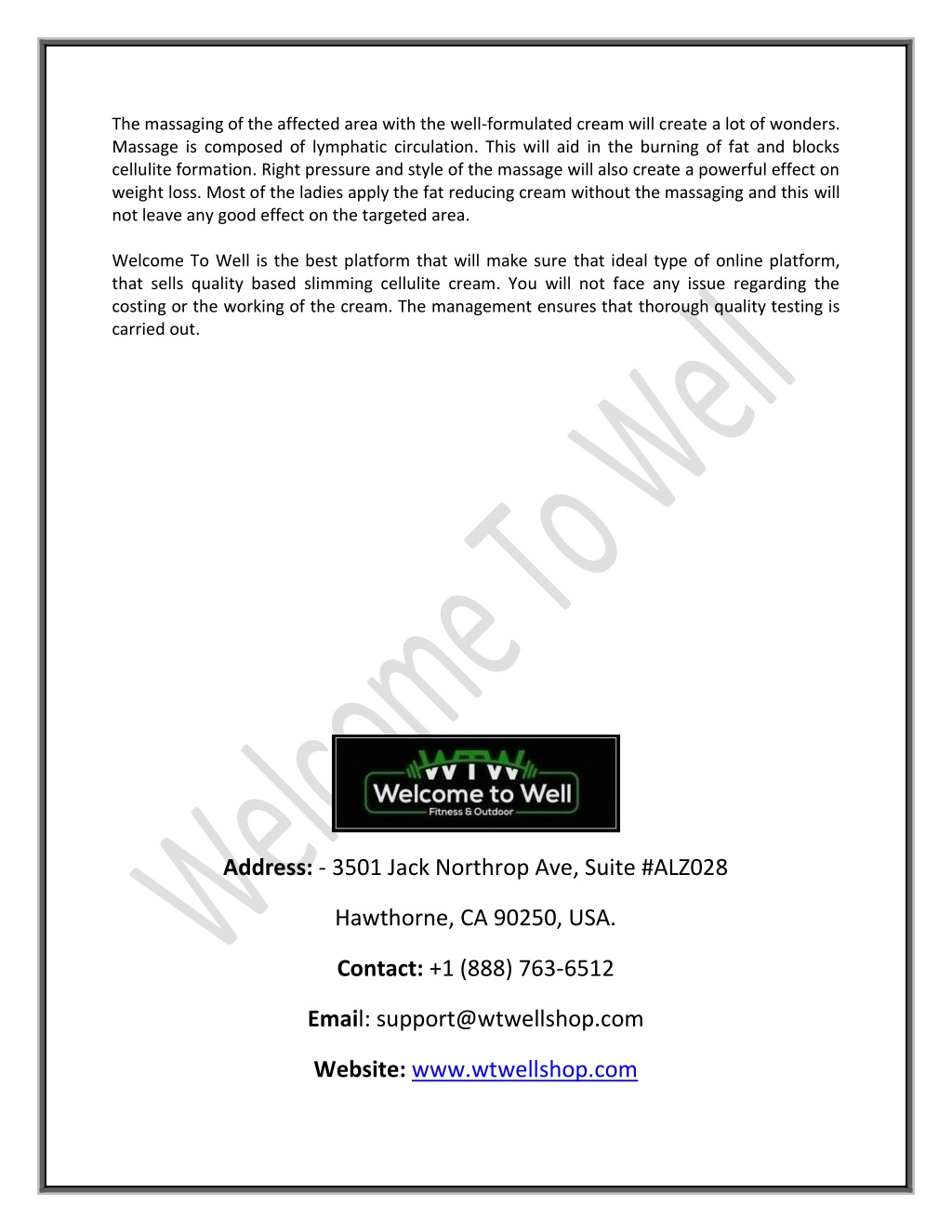 The massaging of the affected area with the well-formulated cream will create a lot of wonders. Massage is composed of lymphatic circulation. This will aid in the burning of fat and blocks cellulite formation. Right pressure and style of the massage will also create a powerful effect on weight loss. Most of the ladies apply the fat reducing cream without the massaging and this will not leave any good effect on the targeted area.

Welcome To Well is the best platform that will make sure that ideal type of online platform, that sells quality based slimming cellulite cream. You will not face any issue regarding the costing or the working of the cream. The management ensures that thorough quality testing is carried out.

Welcome To Well

WTW
Welcome to Well
Fitness & Outdoor

Address: - 3501 Jack Northrop Ave, Suite #ALZ028

Hawthorne, CA 90250, USA.

Contact: +1 (888) 763-6512

Email: support@wtwellshop.com

Website: www.wtwellshop.com